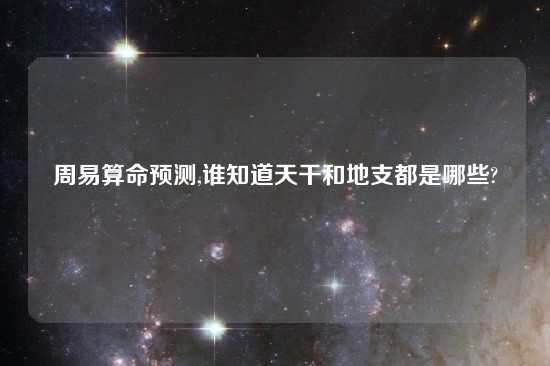 周易算命预测,谁知道天干和地支都是哪些?